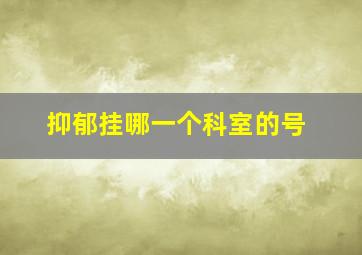 抑郁挂哪一个科室的号